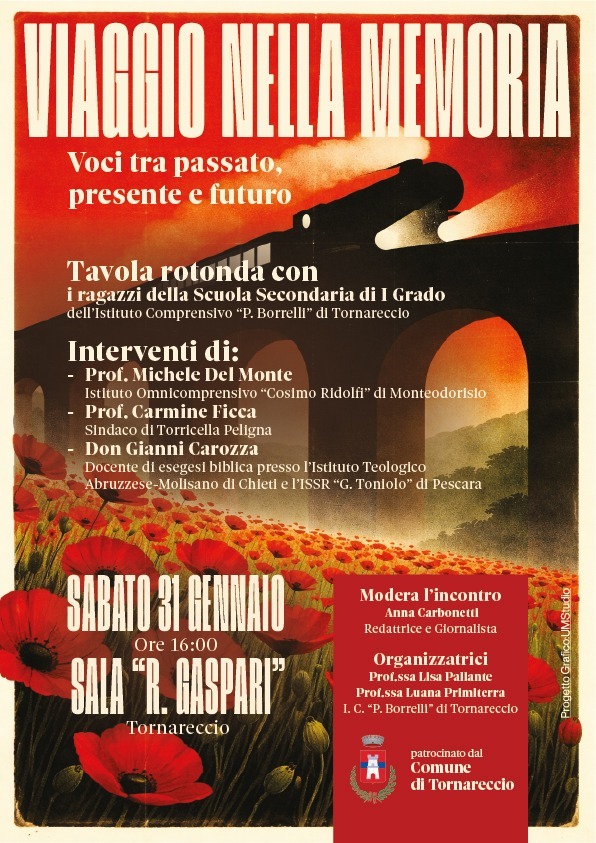 VIAGGIO NELLA MEMORIA

Voci tra passato, presente e futuro

Tavola rotonda con
i ragazzi della Scuola Secondaria di I Grado
dell'Istituto Comprensivo "P. Borrelli" di Tornareccio

Interventi di:
- Prof. Michele Del Monte
Istituto Omnicomprensivo "Cosimo Ridolfi" di Monteodorisio
- Prof. Carmine Ficca
Sindaco di Torricella Peligna
- Don Gianni Carozza
Docente di esegesi biblica presso l'Istituto Teologico Abruzzese-Molisano di Chieti e l'ISSR "G. Toniolo" di Pescara

SABATO 31 GENNAIO
Ore 16:00
SALA "R. GASPARI"
Tornareccio

Modera l'incontro
Anna Carbonetti
Redattrice e Giornalista

Organizzatrici
Prof.ssa Lisa Pallante
Prof.ssa Luana Primiterra
I. C. "P. Borrelli" di Tornareccio

patrocinato dal
Comune
di Tornareccio

Progetto Grafico UMStudio